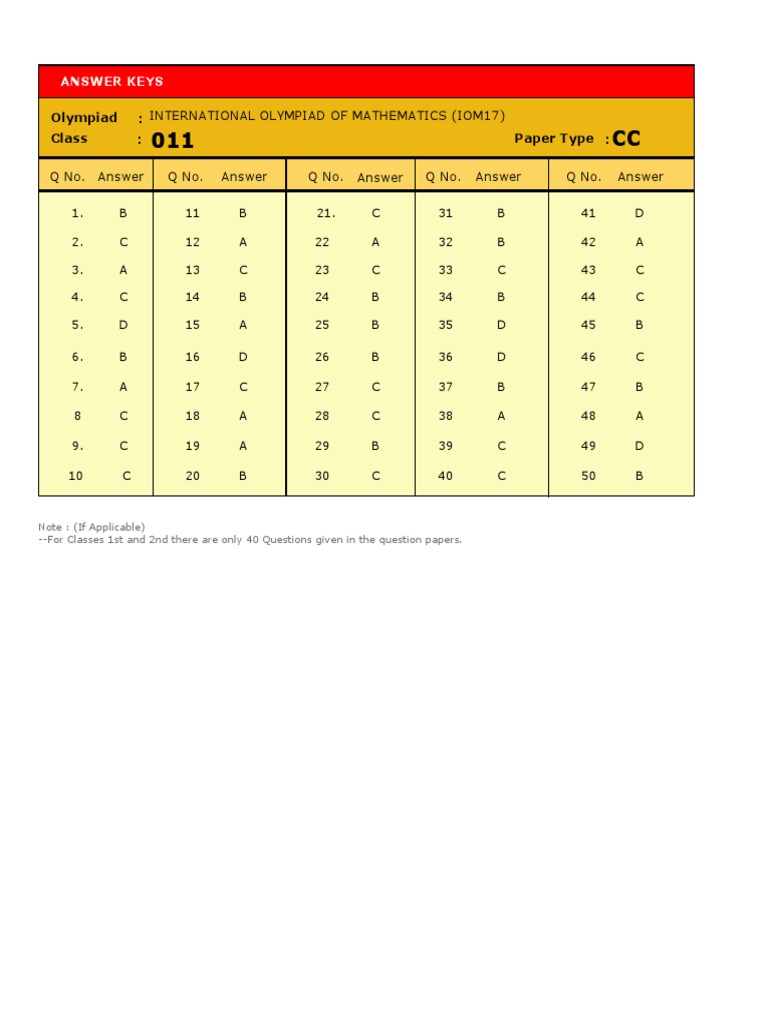 ANSWER KEYS

Olympiad : INTERNATIONAL OLYMPIAD OF MATHEMATICS (IOM17)
Class : 011 Paper Type : CC

| Q No. | Answer | Q No. | Answer | Q No. | Answer | Q No. | Answer | Q No. | Answer |
|---|---|---|---|---|---|---|---|---|---|
| 1. | B | 11 | B | 21. | C | 31 | B | 41 | D |
| 2. | C | 12 | A | 22 | A | 32 | B | 42 | A |
| 3. | A | 13 | C | 23 | C | 33 | C | 43 | C |
| 4. | C | 14 | B | 24 | B | 34 | B | 44 | C |
| 5. | D | 15 | A | 25 | B | 35 | D | 45 | B |
| 6. | B | 16 | D | 26 | B | 36 | D | 46 | C |
| 7. | A | 17 | C | 27 | C | 37 | B | 47 | B |
| 8 | C | 18 | A | 28 | C | 38 | A | 48 | A |
| 9. | C | 19 | A | 29 | B | 39 | C | 49 | D |
| 10 | C | 20 | B | 30 | C | 40 | C | 50 | B |

Note : (If Applicable)
--For Classes 1st and 2nd there are only 40 Questions given in the question papers.